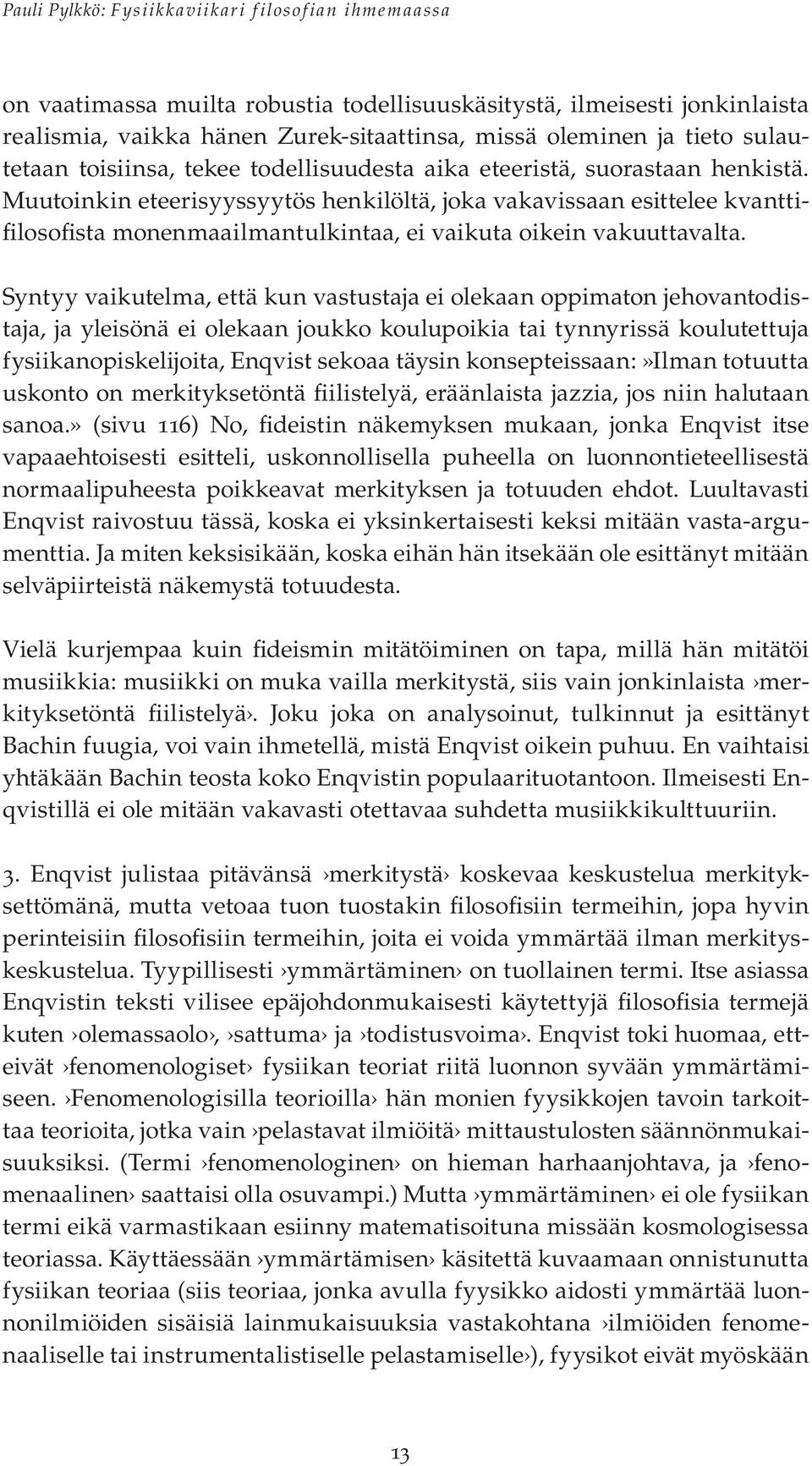 Pauli Pylkkö: Fysiikkaviikari filosofian ihmemaassa

on vaatimassa muilta robustia todellisuuskäsitystä, ilmeisesti jonkinlaista realismia, vaikka hänen Zurek-sitaattinsa, missä oleminen ja tieto sulautetaan toisiinsa, tekee todellisuudesta aika eteeristä, suorastaan henkistä. Muutoinkin eteerisyyssyytös henkilöltä, joka vakavissaan esittelee kvanttifilosofista monenmaailmantulkintaa, ei vaikuta oikein vakuuttavalta.

Syntyy vaikutelma, että kun vastustaja ei olekaan oppimaton jehovantodistaja, ja yleisönä ei olekaan joukko koulupoikia tai tynnyrissä koulutettuja fysiikanopiskelijoita, Enqvist sekoaa täysin konsepteissaan:»Ilman totuutta uskonto on merkityksetöntä fiilistelyä, eräänlaista jazzia, jos niin halutaan sanoa.» (sivu 116) No, fideistin näkemyksen mukaan, jonka Enqvist itse vapaaehtoisesti esitteli, uskonnollisella puheella on luonnontieteellisestä normaalipuheesta poikkeavat merkityksen ja totuuden ehdot. Luultavasti Enqvist raivostuu tässä, koska ei yksinkertaisesti keksi mitään vasta-argumenttia. Ja miten keksisikään, koska eihän hän itsekään ole esittänyt mitään selväpiirteistä näkemystä totuudesta.

Vielä kurjempaa kuin fideismin mitätöiminen on tapa, millä hän mitätöi musiikkia: musiikki on muka vailla merkitystä, siis vain jonkinlaista ›merkityksetöntä fiilistelyä›. Joku joka on analysoinut, tulkinnut ja esittänyt Bachin fuugia, voi vain ihmetellä, mistä Enqvist oikein puhuu. En vaihtaisi yhtäkään Bachin teosta koko Enqvistin populaarituotantoon. Ilmeisesti Enqvistillä ei ole mitään vakavasti otettavaa suhdetta musiikkikulttuuriin.

3. Enqvist julistaa pitävänsä ›merkitystä› koskevaa keskustelua merkityksettömänä, mutta vetoaa tuon tuostakin filosofisiin termeihin, jopa hyvin perinteisiin filosofisiin termeihin, joita ei voida ymmärtää ilman merkityskeskustelua. Tyypillisesti ›ymmärtäminen› on tuollainen termi. Itse asiassa Enqvistin teksti vilisee epäjohdonmukaisesti käytettyjä filosofisia termejä kuten ›olemassaolo›, ›sattuma› ja ›todistusvoima›. Enqvist toki huomaa, etteivät ›fenomenologiset› fysiikan teoriat riitä luonnon syvään ymmärtämiseen. ›Fenomenologisilla teorioilla› hän monien fyysikkojen tavoin tarkoittaa teorioita, jotka vain ›pelastavat ilmiöitä› mittaustulosten säännönmukaisuuksiksi. (Termi ›fenomenologinen› on hieman harhaanjohtava, ja ›fenomenaalinen› saattaisi olla osuvampi.) Mutta ›ymmärtäminen› ei ole fysiikan termi eikä varmastikaan esiinny matematisoituna missään kosmologisessa teoriassa. Käyttäessään ›ymmärtämisen› käsitettä kuvaamaan onnistunutta fysiikan teoriaa (siis teoriaa, jonka avulla fyysikko aidosti ymmärtää luonnonilmiöiden sisäisiä lainmukaisuuksia vastakohtana ›ilmiöiden fenomenaaliselle tai instrumentalistiselle pelastamiselle›), fyysikot eivät myöskään

13